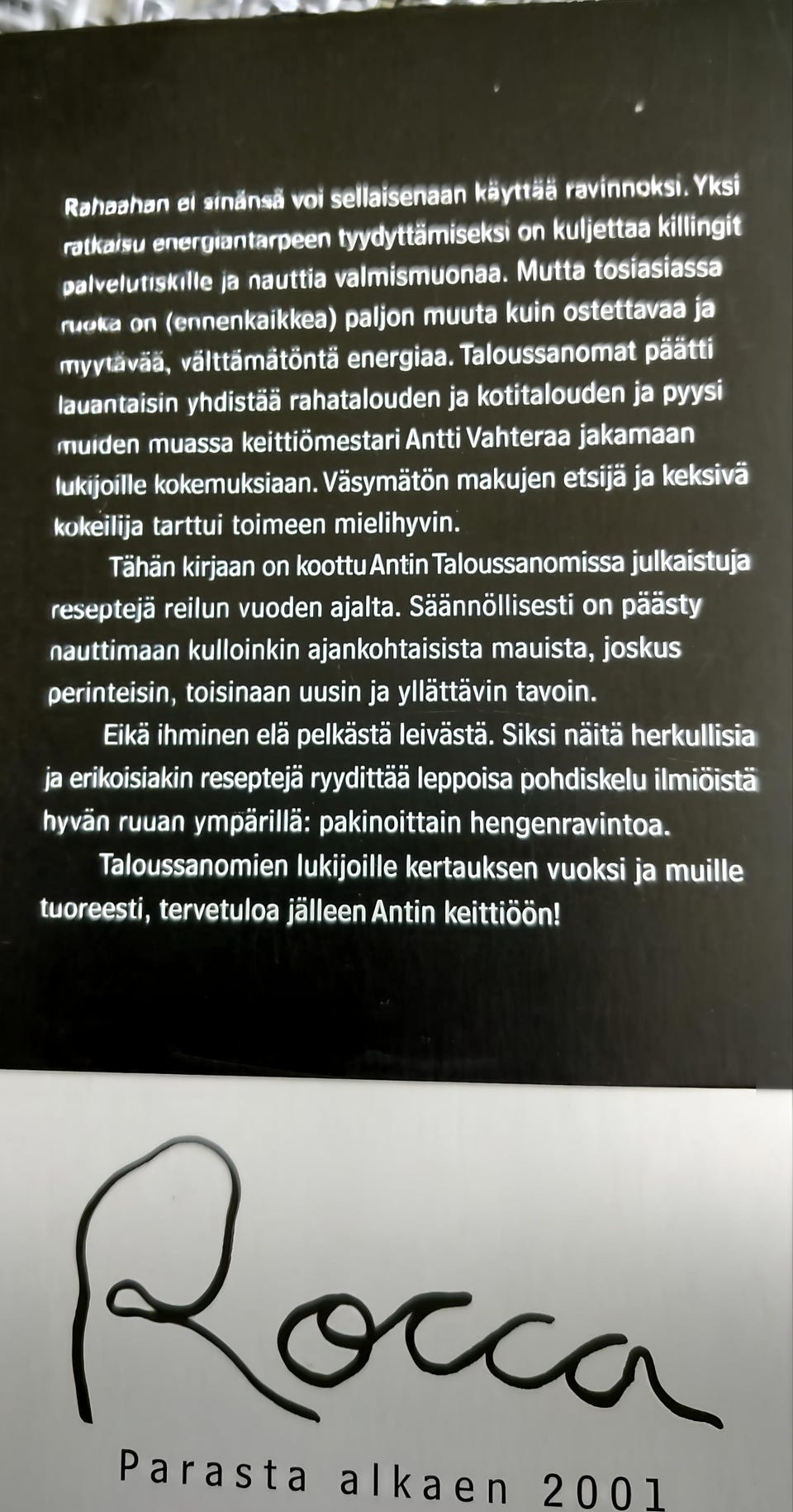 Rahaahan ei sinänsä voi sellaisenaan käyttää ravinnoksi. Yksi ratkaisu energiantarpeen tyydyttämiseksi on kuljettaa killingit palvelutiskille ja nauttia valmismuonaa. Mutta tosiasiassa ruoka on (ennenkaikkea) paljon muuta kuin ostettavaa ja myytävää, välttämätöntä energiaa. Taloussanomat päätti lauantaisin yhdistää rahatalouden ja kotitalouden ja pyysi muiden muassa keittiömestari Antti Vahteraa jakamaan lukijoille kokemuksiaan. Väsymätön makujen etsijä ja keksivä kokeilija tarttui toimeen mielihyvin.

Tähän kirjaan on koottu Antin Taloussanomissa julkaistuja reseptejä reilun vuoden ajalta. Säännöllisesti on päästy nauttimaan kulloinkin ajankohtaisista mauista, joskus perinteisin, toisinaan uusin ja yllättävin tavoin.

Eikä ihminen elä pelkästä leivästä. Siksi näitä herkullisia ja erikoisiakin reseptejä ryydittää leppoisa pohdiskelu ilmiöistä hyvän ruuan ympärillä: pakinoittain hengenravintoa.

Taloussanomien lukijoille kertauksen vuoksi ja muille tuoreesti, tervetuloa jälleen Antin keittiöön!

Rocca

Parasta alkaen 2001